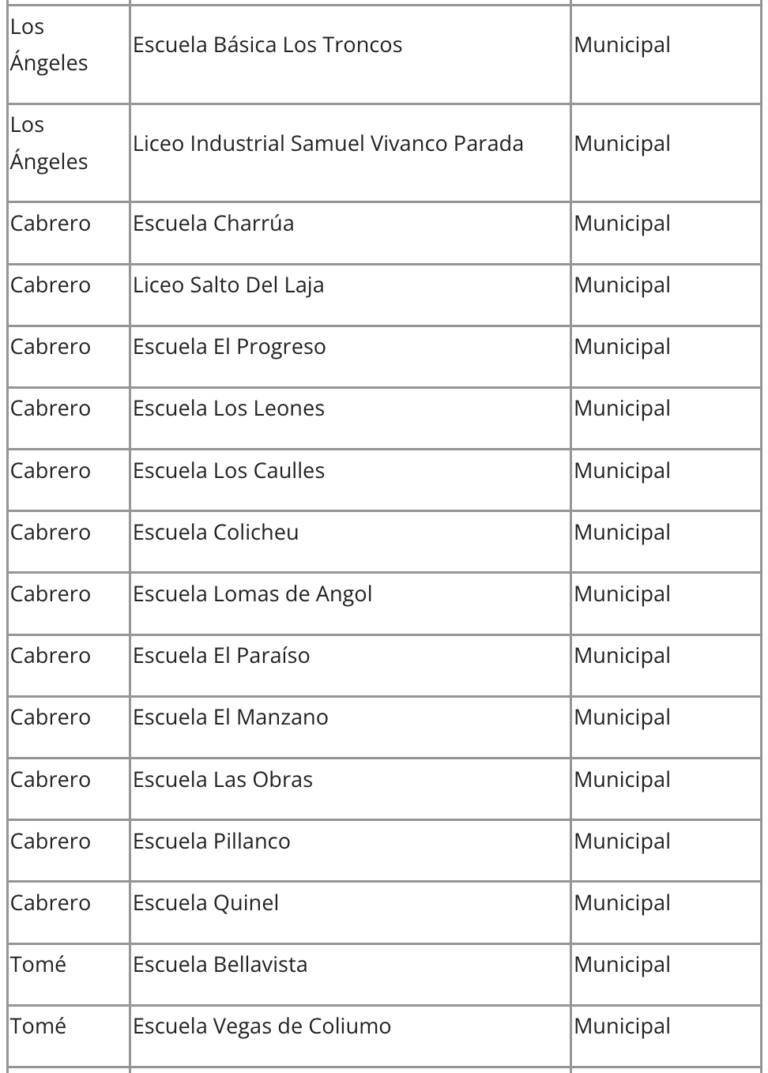 | | | |
|---|---|---|
| Los Ángeles | Escuela Básica Los Troncos | Municipal |
| Los Ángeles | Liceo Industrial Samuel Vivanco Parada | Municipal |
| Cabrero | Escuela Charrúa | Municipal |
| Cabrero | Liceo Salto Del Laja | Municipal |
| Cabrero | Escuela El Progreso | Municipal |
| Cabrero | Escuela Los Leones | Municipal |
| Cabrero | Escuela Los Caulles | Municipal |
| Cabrero | Escuela Colicheu | Municipal |
| Cabrero | Escuela Lomas de Angol | Municipal |
| Cabrero | Escuela El Paraíso | Municipal |
| Cabrero | Escuela El Manzano | Municipal |
| Cabrero | Escuela Las Obras | Municipal |
| Cabrero | Escuela Pillanco | Municipal |
| Cabrero | Escuela Quinel | Municipal |
| Tomé | Escuela Bellavista | Municipal |
| Tomé | Escuela Vegas de Coliumo | Municipal |